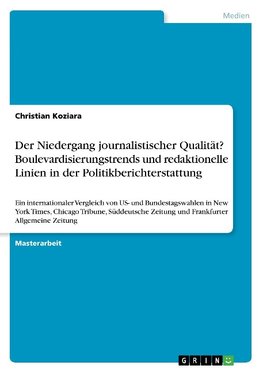 Medien

Christian Koziara

Der Niedergang journalistischer Qualität? Boulevardisierungstrends und redaktionelle Linien in der Politikberichterstattung

Ein internationaler Vergleich von US- und Bundestagswahlen in New York Times, Chicago Tribune, Süddeutsche Zeitung und Frankfurter Allgemeine Zeitung

Masterarbeit

GRIN